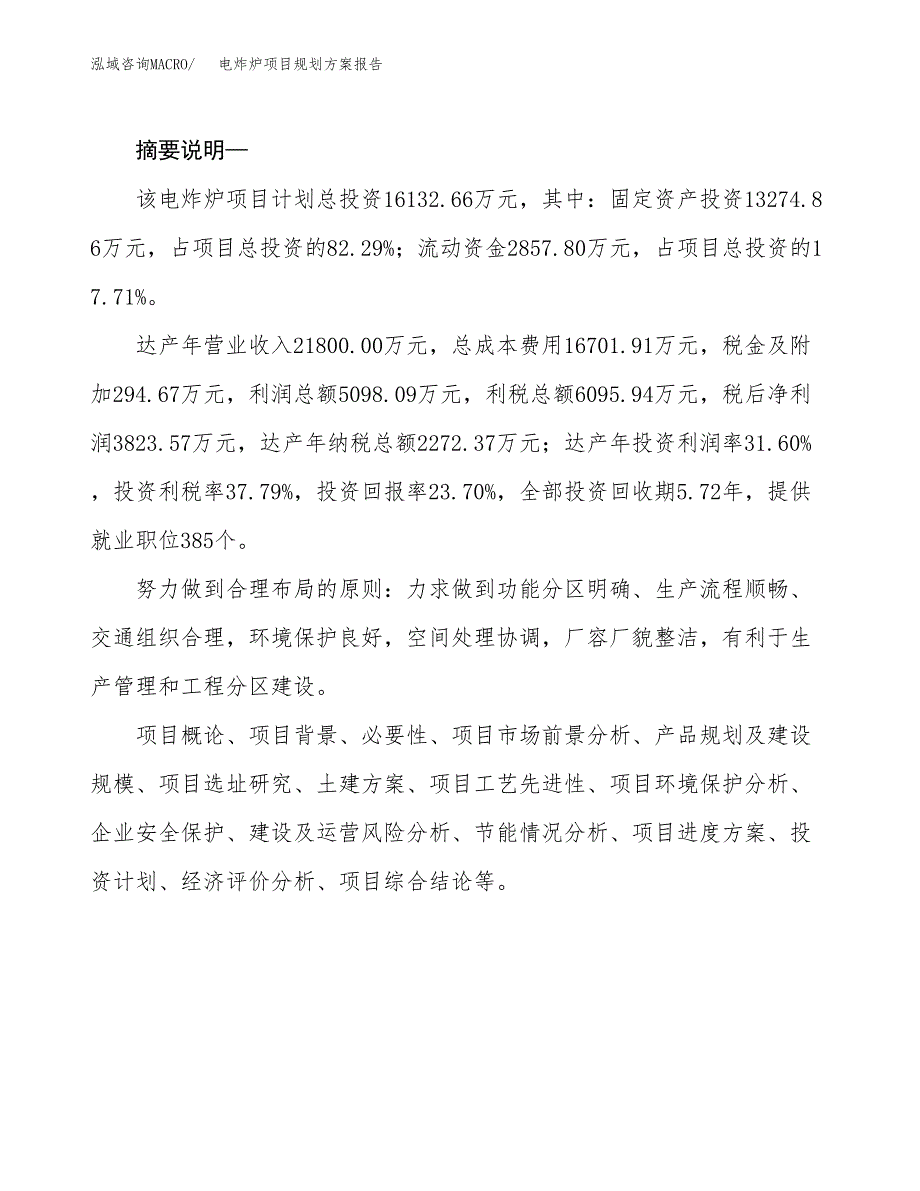 泓域咨询MACRO/ 电炸炉项目规划方案报告

摘要说明—

该电炸炉项目计划总投资16132.66万元，其中：固定资产投资13274.86万元，占项目总投资的82.29%；流动资金2857.80万元，占项目总投资的17.71%。

达产年营业收入21800.00万元，总成本费用16701.91万元，税金及附加294.67万元，利润总额5098.09万元，利税总额6095.94万元，税后净利润3823.57万元，达产年纳税总额2272.37万元；达产年投资利润率31.60%，投资利税率37.79%，投资回报率23.70%，全部投资回收期5.72年，提供就业职位385个。

努力做到合理布局的原则：力求做到功能分区明确、生产流程顺畅、交通组织合理，环境保护良好，空间处理协调，厂容厂貌整洁，有利于生产管理和工程分区建设。

项目概论、项目背景、必要性、项目市场前景分析、产品规划及建设规模、项目选址研究、土建方案、项目工艺先进性、项目环境保护分析、企业安全保护、建设及运营风险分析、节能情况分析、项目进度方案、投资计划、经济评价分析、项目综合结论等。